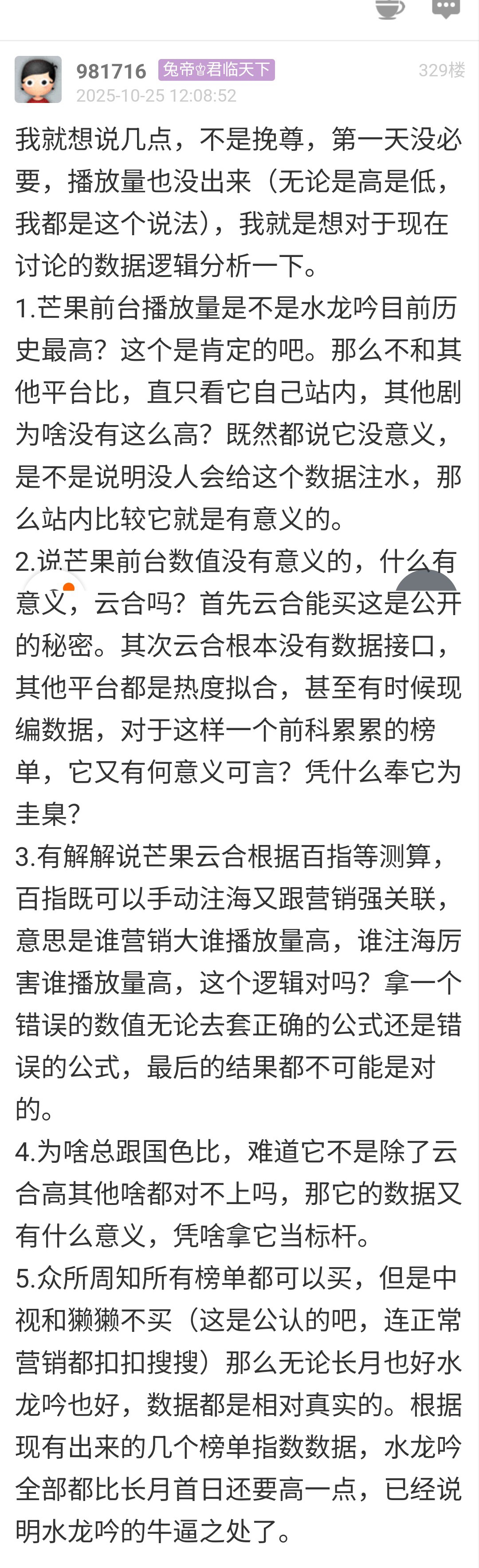 981716 兔帝♔君临天下 329楼
2025-10-25 12:08:52

我就想说几点，不是挽尊，第一天没必要，播放量也没出来（无论是高是低，我都是这个说法），我就是想对于现在讨论的数据逻辑分析一下。
1.芒果前台播放量是不是水龙吟目前历史最高？这个是肯定的吧。那么不和其他平台比，直只看它自己站内，其他剧为啥没有这么高？既然都说它没意义，是不是说明没人会给这个数据注水，那么站内比较它就是有意义的。
2.说芒果前台数值没有意义的，什么有意义，云合吗？首先云合能买这是公开的秘密。其次云合根本没有数据接口，其他平台都是热度拟合，甚至有时候现编数据，对于这样一个前科累累的榜单，它又有何意义可言？凭什么奉它为圭臬？
3.有解解说芒果云合根据百指等测算，百指既可以手动注海又跟营销强关联，意思是谁营销大谁播放量高，谁注海厉害谁播放量高，这个逻辑对吗？拿一个错误的数值无论去套正确的公式还是错误的公式，最后的结果都不可能是对的。
4.为啥总跟国色比，难道它不是除了云合高其他啥都对不上吗，那它的数据又有什么意义，凭啥拿它当标杆。
5.众所周知所有榜单都可以买，但是中视和獭獭不买（这是公认的吧，连正常营销都扣扣搜搜）那么无论长月也好水龙吟也好，数据都是相对真实的。根据现有出来的几个榜单指数数据，水龙吟全部都比长月首日还要高一点，已经说明水龙吟的牛逼之处了。